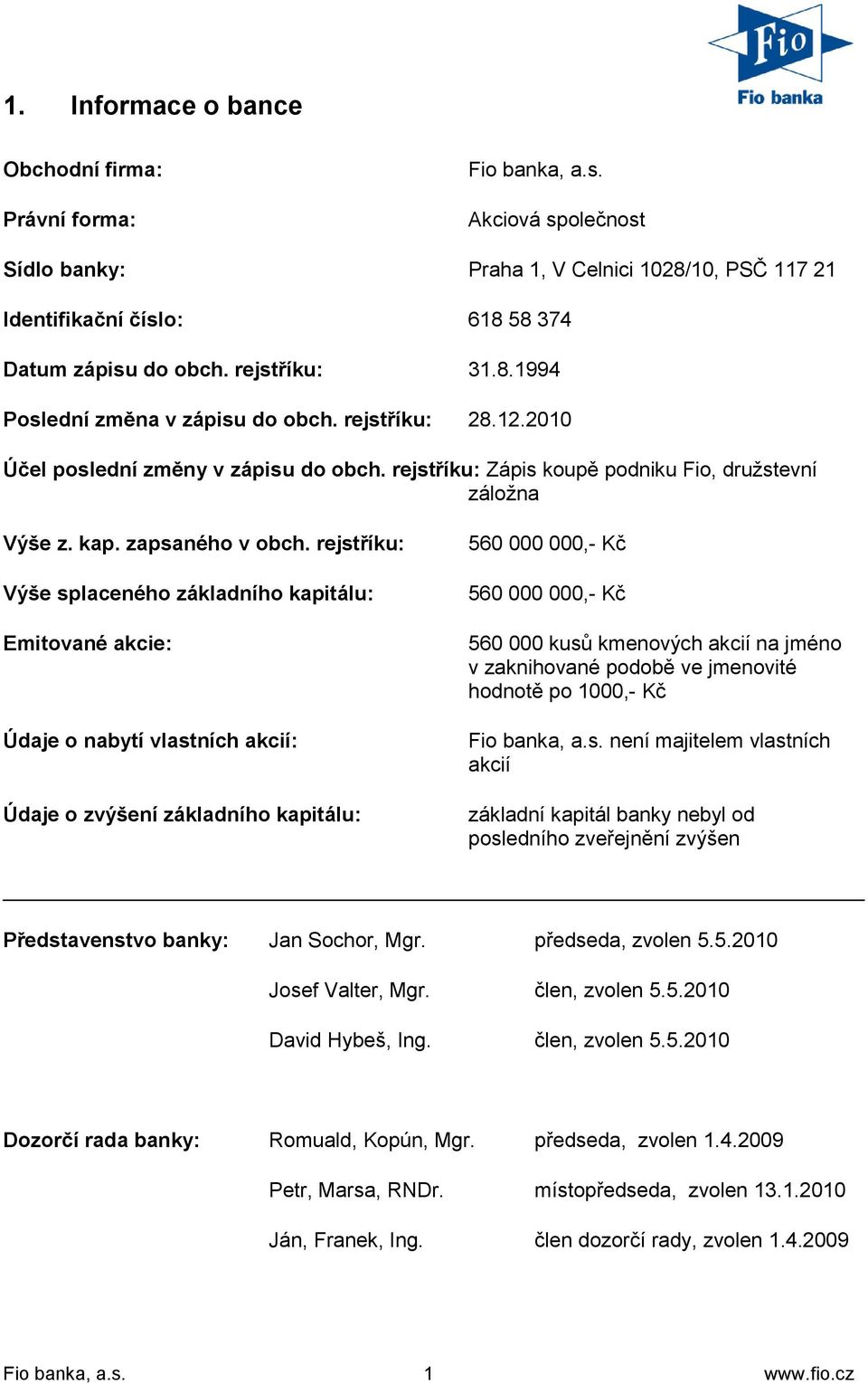 Fio
Fio banka

1. Informace o bance

Obchodní firma: Fio banka, a.s.

Právní forma: Akciová společnost

Sídlo banky: Praha 1, V Celnici 1028/10, PSČ 117 21

Identifikační číslo: 618 58 374

Datum zápisu do obch. rejstříku: 31.8.1994

Poslední změna v zápisu do obch. rejstříku: 28.12.2010

Účel poslední změny v zápisu do obch. rejstříku: Zápis koupě podniku Fio, družstevní záložna

Výše z. kap. zapsaného v obch. rejstříku: 560 000 000,- Kč

Výše splaceného základního kapitálu: 560 000 000,- Kč

Emitované akcie: 560 000 kusů kmenových akcií na jméno v zaknihované podobě ve jmenovité hodnotě po 1000,- Kč

Údaje o nabytí vlastních akcií: Fio banka, a.s. není majitelem vlastních akcií

Údaje o zvýšení základního kapitálu: základní kapitál banky nebyl od posledního zveřejnění zvýšen

Představenstvo banky: Jan Sochor, Mgr. předseda, zvolen 5.5.2010

Josef Valter, Mgr. člen, zvolen 5.5.2010

David Hybeš, Ing. člen, zvolen 5.5.2010

Dozorčí rada banky: Romuald, Kopún, Mgr. předseda, zvolen 1.4.2009

Petr, Marsa, RNDr. místopředseda, zvolen 13.1.2010

Ján, Franek, Ing. člen dozorčí rady, zvolen 1.4.2009

Fio banka, a.s. 1 www.fio.cz